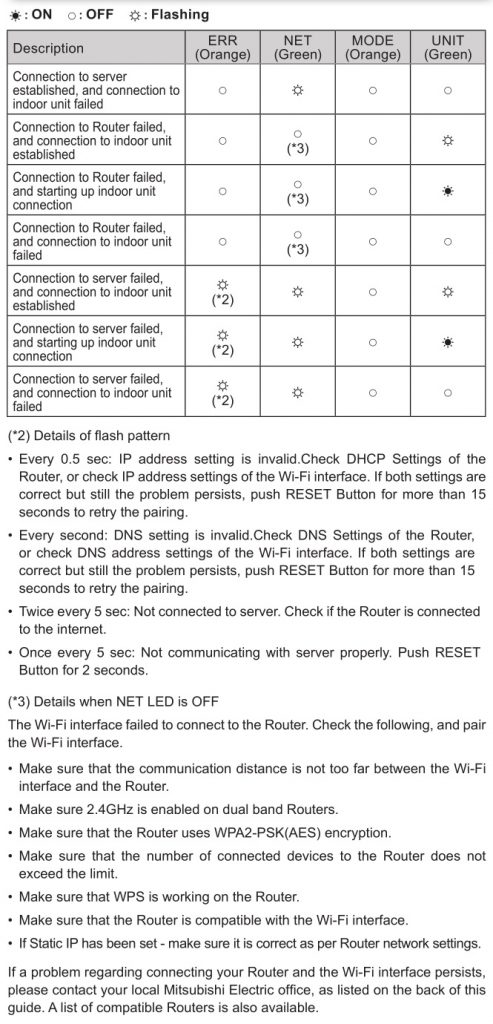 ☀: ON ○: OFF ☼: Flashing

| Description | ERR (Orange) | NET (Green) | MODE (Orange) | UNIT (Green) |
|---|---|---|---|---|
| Connection to server established, and connection to indoor unit failed | ○ | ☼ | ○ | ○ |
| Connection to Router failed, and connection to indoor unit established | ○ | ○ (*3) | ○ | ☼ |
| Connection to Router failed, and starting up indoor unit connection | ○ | ○ (*3) | ○ | ☀ |
| Connection to Router failed, and connection to indoor unit failed | ○ | ○ (*3) | ○ | ○ |
| Connection to server failed, and connection to indoor unit established | ☼ (*2) | ☼ | ○ | ☼ |
| Connection to server failed, and starting up indoor unit connection | ☼ (*2) | ☼ | ○ | ☀ |
| Connection to server failed, and connection to indoor unit failed | ☼ (*2) | ☼ | ○ | ○ |

(*2) Details of flash pattern

• Every 0.5 sec: IP address setting is invalid.Check DHCP Settings of the Router, or check IP address settings of the Wi-Fi interface. If both settings are correct but still the problem persists, push RESET Button for more than 15 seconds to retry the pairing.

• Every second: DNS setting is invalid.Check DNS Settings of the Router, or check DNS address settings of the Wi-Fi interface. If both settings are correct but still the problem persists, push RESET Button for more than 15 seconds to retry the pairing.

• Twice every 5 sec: Not connected to server. Check if the Router is connected to the internet.

• Once every 5 sec: Not communicating with server properly. Push RESET Button for 2 seconds.

(*3) Details when NET LED is OFF

The Wi-Fi interface failed to connect to the Router. Check the following, and pair the Wi-Fi interface.

• Make sure that the communication distance is not too far between the Wi-Fi interface and the Router.
• Make sure 2.4GHz is enabled on dual band Routers.
• Make sure that the Router uses WPA2-PSK(AES) encryption.
• Make sure that the number of connected devices to the Router does not exceed the limit.
• Make sure that WPS is working on the Router.
• Make sure that the Router is compatible with the Wi-Fi interface.
• If Static IP has been set - make sure it is correct as per Router network settings.

If a problem regarding connecting your Router and the Wi-Fi interface persists, please contact your local Mitsubishi Electric office, as listed on the back of this guide. A list of compatible Routers is also available.